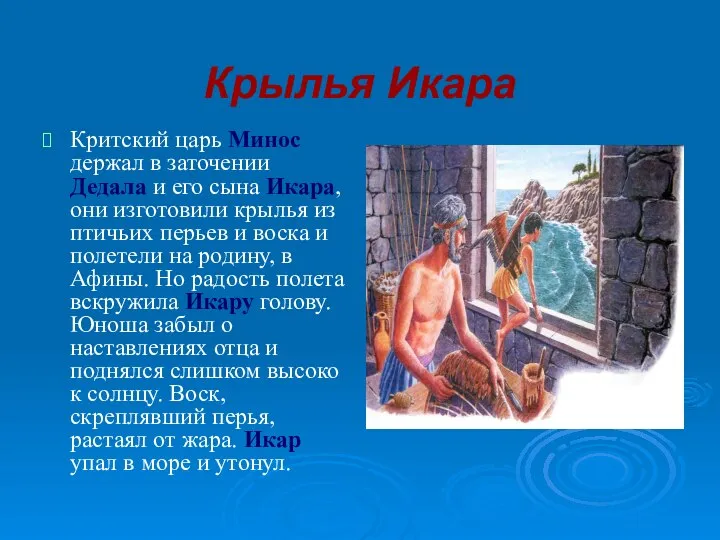 Крылья Икара

Критский царь Минос держал в заточении Дедала и его сына Икара, они изготовили крылья из птичьих перьев и воска и полетели на родину, в Афины. Но радость полета вскружила Икару голову. Юноша забыл о наставлениях отца и поднялся слишком высоко к солнцу. Воск, скреплявший перья, растаял от жара. Икар упал в море и утонул.